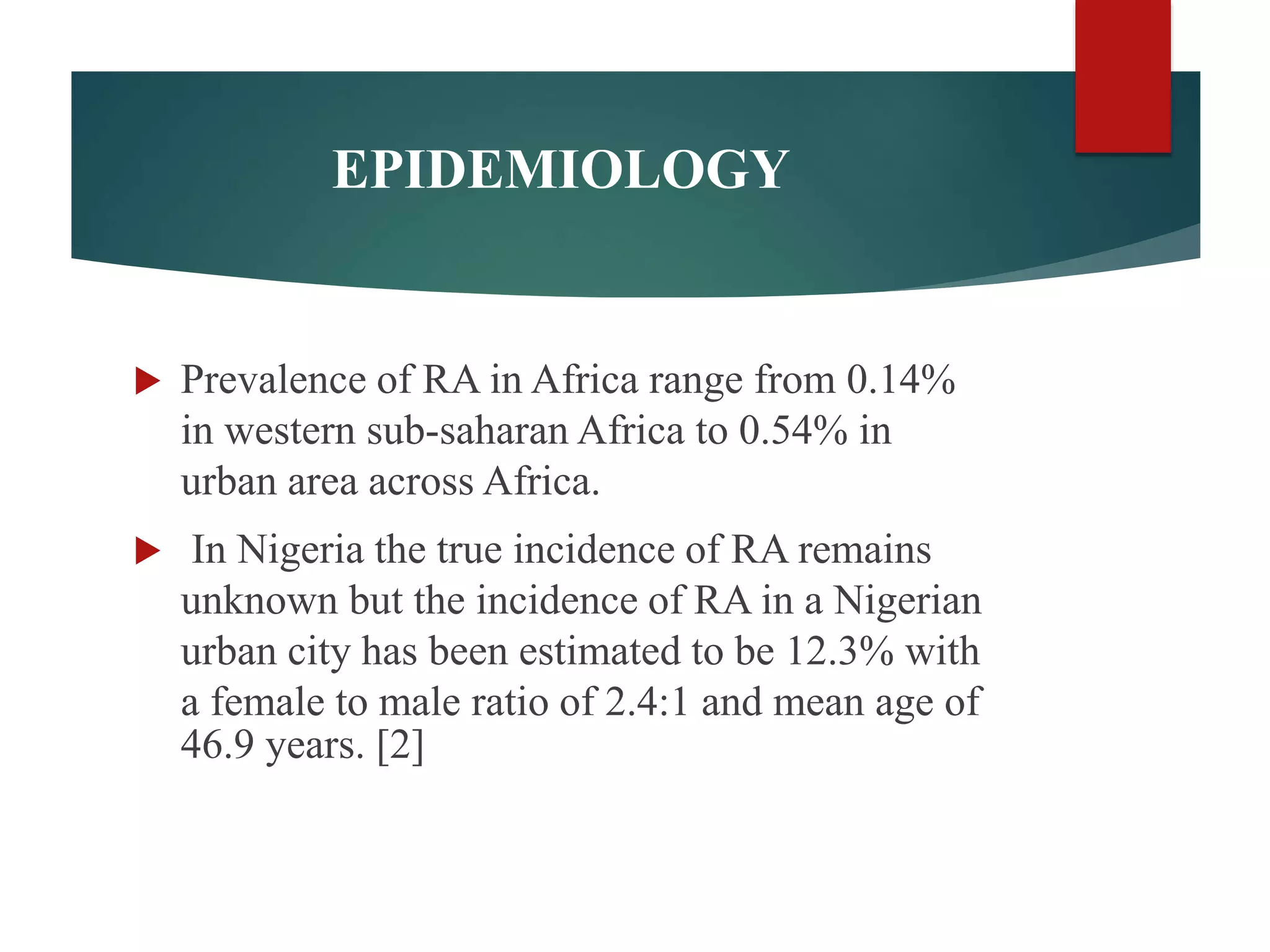 EPIDEMIOLOGY

Prevalence of RA in Africa range from 0.14% in western sub-saharan Africa to 0.54% in urban area across Africa.

In Nigeria the true incidence of RA remains unknown but the incidence of RA in a Nigerian urban city has been estimated to be 12.3% with a female to male ratio of 2.4:1 and mean age of 46.9 years. [2]